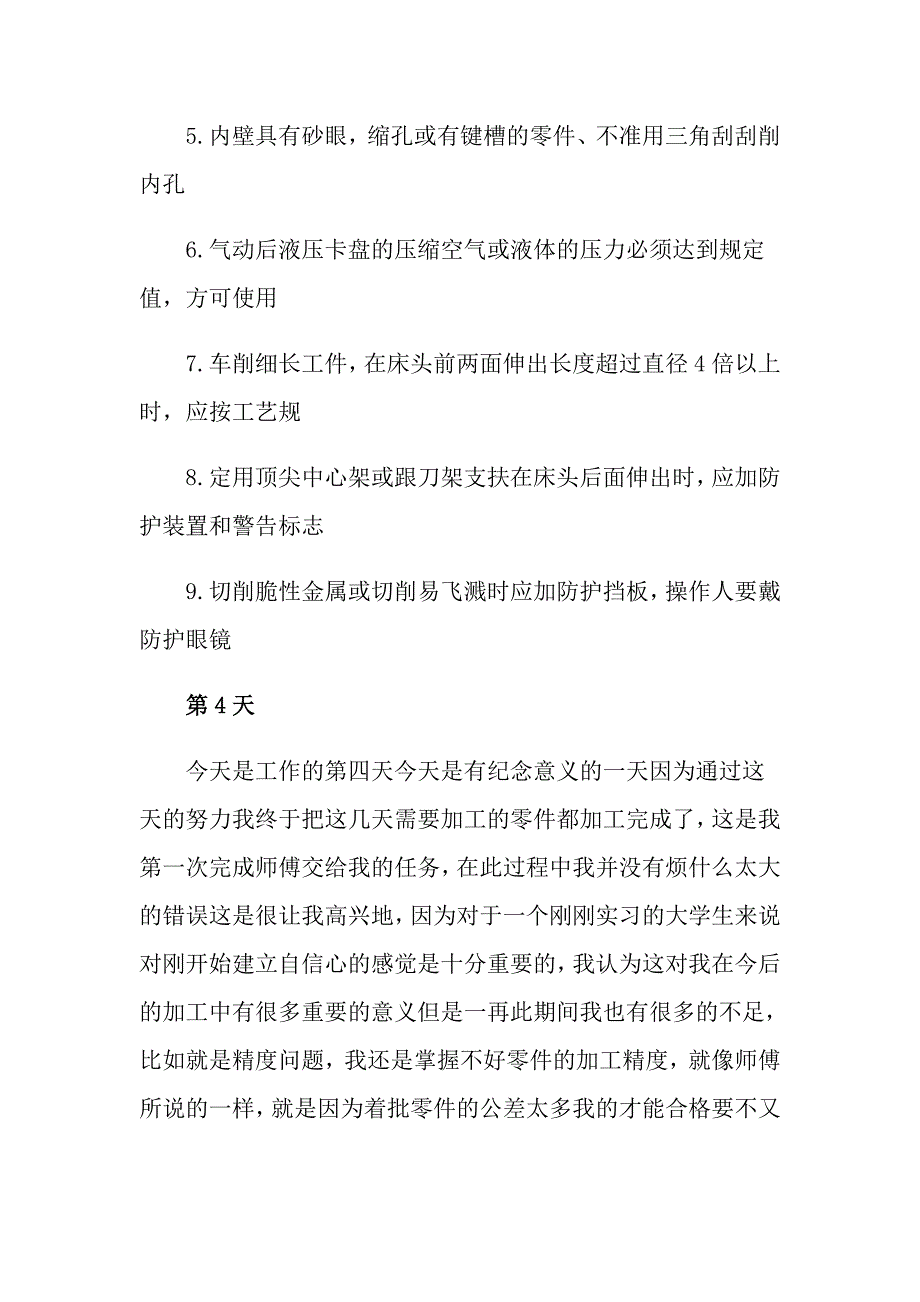 5. 内壁具有砂眼，缩孔或有键槽的零件、不准用三角刮刮削内孔

6. 气动后液压卡盘的压缩空气或液体的压力必须达到规定值，方可使用

7. 车削细长工件，在床头前两面伸出长度超过直径 4 倍以上时，应按工艺规

8. 定用顶尖中心架或跟刀架支扶在床头后面伸出时，应加防护装置和警告标志

9. 切削脆性金属或切削易飞溅时应加防护挡板，操作人要戴防护眼镜

第 4 天

今天是工作的第四天今天是有纪念意义的一天因为通过这天的努力我终于把这几天需要加工的零件都加工完成了，这是我第一次完成师傅交给我的任务，在此过程中我并没有烦什么太大的错误这是很让我高兴地，因为对于一个刚刚实习的大学生来说对刚开始建立自信心的感觉是十分重要的，我认为这对我在今后的加工中有很多重要的意义但是一再此期间我也有很多的不足，比如就是精度问题，我还是掌握不好零件的加工精度，就像师傅所说的一样，就是因为着批零件的公差太多我的才能合格要不又